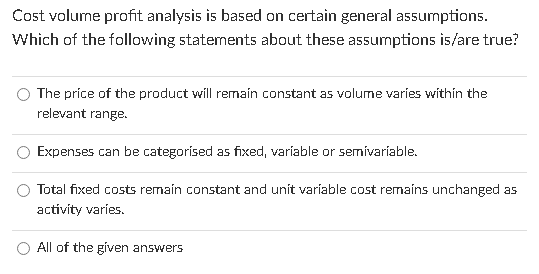 Cost volume profit analysis is based on certain general assumptions. Which of the following statements about these assumptions is/are true?

The price of the product will remain constant as volume varies within the relevant range.

Expenses can be categorised as fixed, variable or semivariable.

Total fixed costs remain constant and unit variable cost remains unchanged as activity varies.

All of the given answers